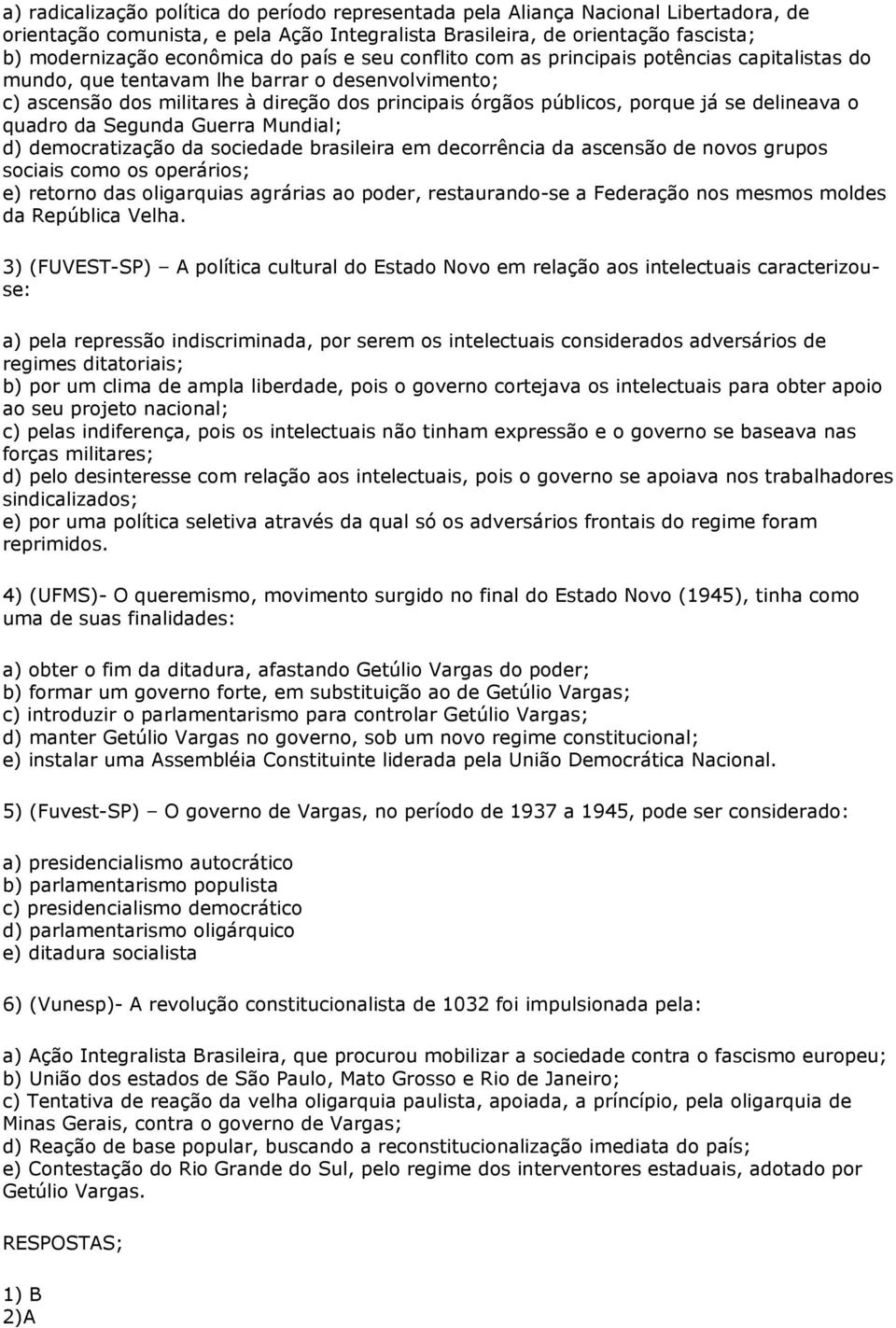 a) radicalização política do período representada pela Aliança Nacional Libertadora, de orientação comunista, e pela Ação Integralista Brasileira, de orientação fascista;
b) modernização econômica do país e seu conflito com as principais potências capitalistas do mundo, que tentavam lhe barrar o desenvolvimento;
c) ascensão dos militares à direção dos principais órgãos públicos, porque já se delineava o quadro da Segunda Guerra Mundial;
d) democratização da sociedade brasileira em decorrência da ascensão de novos grupos sociais como os operários;
e) retorno das oligarquias agrárias ao poder, restaurando-se a Federação nos mesmos moldes da República Velha.

3) (FUVEST-SP) – A política cultural do Estado Novo em relação aos intelectuais caracterizou-se:

a) pela repressão indiscriminada, por serem os intelectuais considerados adversários de regimes ditatoriais;
b) por um clima de ampla liberdade, pois o governo cortejava os intelectuais para obter apoio ao seu projeto nacional;
c) pelas indiferença, pois os intelectuais não tinham expressão e o governo se baseava nas forças militares;
d) pelo desinteresse com relação aos intelectuais, pois o governo se apoiava nos trabalhadores sindicalizados;
e) por uma política seletiva através da qual só os adversários frontais do regime foram reprimidos.

4) (UFMS)- O queremismo, movimento surgido no final do Estado Novo (1945), tinha como uma de suas finalidades:

a) obter o fim da ditadura, afastando Getúlio Vargas do poder;
b) formar um governo forte, em substituição ao de Getúlio Vargas;
c) introduzir o parlamentarismo para controlar Getúlio Vargas;
d) manter Getúlio Vargas no governo, sob um novo regime constitucional;
e) instalar uma Assembléia Constituinte liderada pela União Democrática Nacional.

5) (Fuvest-SP) – O governo de Vargas, no período de 1937 a 1945, pode ser considerado:

a) presidencialismo autocrático
b) parlamentarismo populista
c) presidencialismo democrático
d) parlamentarismo oligárquico
e) ditadura socialista

6) (Vunesp)- A revolução constitucionalista de 1032 foi impulsionada pela:

a) Ação Integralista Brasileira, que procurou mobilizar a sociedade contra o fascismo europeu;
b) União dos estados de São Paulo, Mato Grosso e Rio de Janeiro;
c) Tentativa de reação da velha oligarquia paulista, apoiada, a princípio, pela oligarquia de Minas Gerais, contra o governo de Vargas;
d) Reação de base popular, buscando a reconstitucionalização imediata do país;
e) Contestação do Rio Grande do Sul, pelo regime dos interventores estaduais, adotado por Getúlio Vargas.

RESPOSTAS;

1) B
2)A